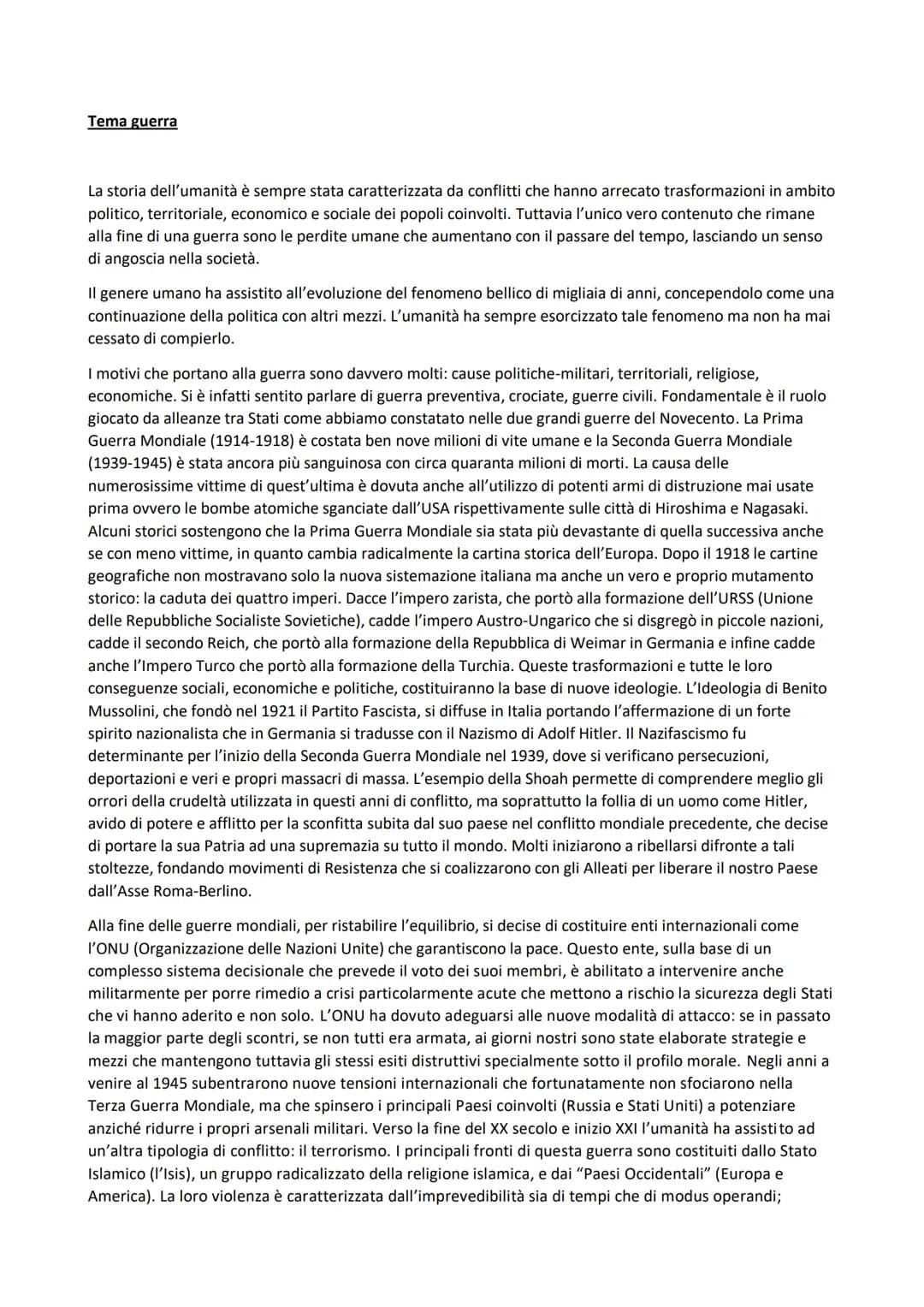 Tema guerra

La storia dell'umanità è sempre stata caratterizzata da conflitti che hanno arrecato trasformazioni in ambito politico, territoriale, economico e sociale dei popoli coinvolti. Tuttavia l'unico vero contenuto che rimane alla fine di una guerra sono le perdite umane che aumentano con il passare del tempo, lasciando un senso di angoscia nella società.

Il genere umano ha assistito all'evoluzione del fenomeno bellico di migliaia di anni, concependolo come una continuazione della politica con altri mezzi. L'umanità ha sempre esorcizzato tale fenomeno ma non ha mai cessato di compierlo.

I motivi che portano alla guerra sono davvero molti: cause politiche-militari, territoriali, religiose, economiche. Si è infatti sentito parlare di guerra preventiva, crociate, guerre civili. Fondamentale è il ruolo giocato da alleanze tra Stati come abbiamo constatato nelle due grandi guerre del Novecento. La Prima Guerra Mondiale (1914-1918) è costata ben nove milioni di vite umane e la Seconda Guerra Mondiale (1939-1945) è stata ancora più sanguinosa con circa quaranta milioni di morti. La causa delle numerosissime vittime di quest'ultima è dovuta anche all'utilizzo di potenti armi di distruzione mai usate prima ovvero le bombe atomiche sganciate dall'USA rispettivamente sulle città di Hiroshima e Nagasaki. Alcuni storici sostengono che la Prima Guerra Mondiale sia stata più devastante di quella successiva anche se con meno vittime, in quanto cambia radicalmente la cartina storica dell'Europa. Dopo il 1918 le cartine geografiche non mostravano solo la nuova sistemazione italiana ma anche un vero e proprio mutamento storico: la caduta dei quattro imperi. Dacce l'impero zarista, che portò alla formazione dell'URSS (Unione delle Repubbliche Socialiste Sovietiche), cadde l'impero Austro-Ungarico che si disgregò in piccole nazioni, cadde il secondo Reich, che portò alla formazione della Repubblica di Weimar in Germania e infine cadde anche l'Impero Turco che portò alla formazione della Turchia. Queste trasformazioni e tutte le loro conseguenze sociali, economiche e politiche, costituiranno la base di nuove ideologie. L'Ideologia di Benito Mussolini, che fondò nel 1921 il Partito Fascista, si diffuse in Italia portando l'affermazione di un forte spirito nazionalista che in Germania si tradusse con il Nazismo di Adolf Hitler. Il Nazifascismo fu determinante per l'inizio della Seconda Guerra Mondiale nel 1939, dove si verificano persecuzioni, deportazioni e veri e propri massacri di massa. L'esempio della Shoah permette di comprendere meglio gli orrori della crudeltà utilizzata in questi anni di conflitto, ma soprattutto la follia di un uomo come Hitler, avido di potere e afflitto per la sconfitta subita dal suo paese nel conflitto mondiale precedente, che decise di portare la sua Patria ad una supremazia su tutto il mondo. Molti iniziarono a ribellarsi difronte a tali stoltezze, fondando movimenti di Resistenza che si coalizzarono con gli Alleati per liberare il nostro Paese dall'Asse Roma-Berlino.

Alla fine delle guerre mondiali, per ristabilire l'equilibrio, si decise di costituire enti internazionali come l'ONU (Organizzazione delle Nazioni Unite) che garantiscono la pace. Questo ente, sulla base di un complesso sistema decisionale che prevede il voto dei suoi membri, è abilitato a intervenire anche militarmente per porre rimedio a crisi particolarmente acute che mettono a rischio la sicurezza degli Stati che vi hanno aderito e non solo. L'ONU ha dovuto adeguarsi alle nuove modalità di attacco: se in passato la maggior parte degli scontri, se non tutti era armata, ai giorni nostri sono state elaborate strategie e mezzi che mantengono tuttavia gli stessi esiti distruttivi specialmente sotto il profilo morale. Negli anni a venire al 1945 subentrarono nuove tensioni internazionali che fortunatamente non sfociarono nella Terza Guerra Mondiale, ma che spinsero i principali Paesi coinvolti (Russia e Stati Uniti) a potenziare anziché ridurre i propri arsenali militari. Verso la fine del XX secolo e inizio XXI l'umanità ha assistito ad un'altra tipologia di conflitto: il terrorismo. I principali fronti di questa guerra sono costituiti dallo Stato Islamico (l'Isis), un gruppo radicalizzato della religione islamica, e dai "Paesi Occidentali" (Europa e America). La loro violenza è caratterizzata dall'imprevedibilità sia di tempi che di modus operandi;